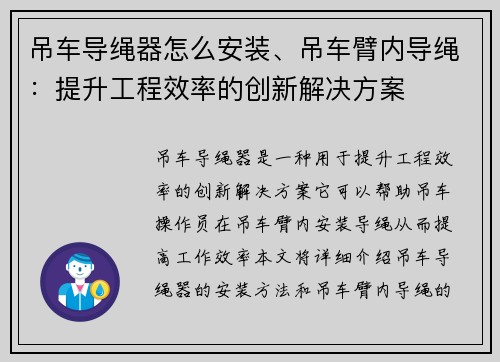 吊车导绳器怎么安装、吊车臂内导绳：提升工程效率的创新解决方案

吊车导绳器是一种用于提升工程效率的创新解决方案它可以帮助吊车操作员在吊车臂内安装导绳从而提高工作效率本文将详细介绍吊车导绳器的安装方法和吊车臂内导绳的